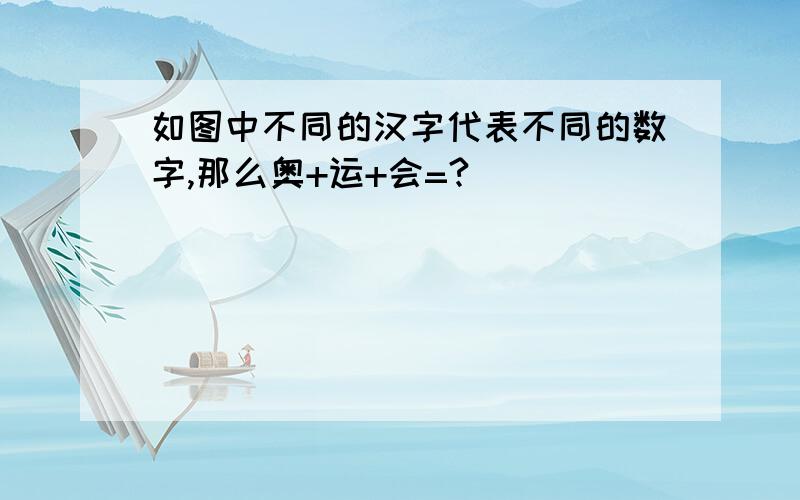 如图中不同的汉字代表不同的数字,那么奥+运+会=?